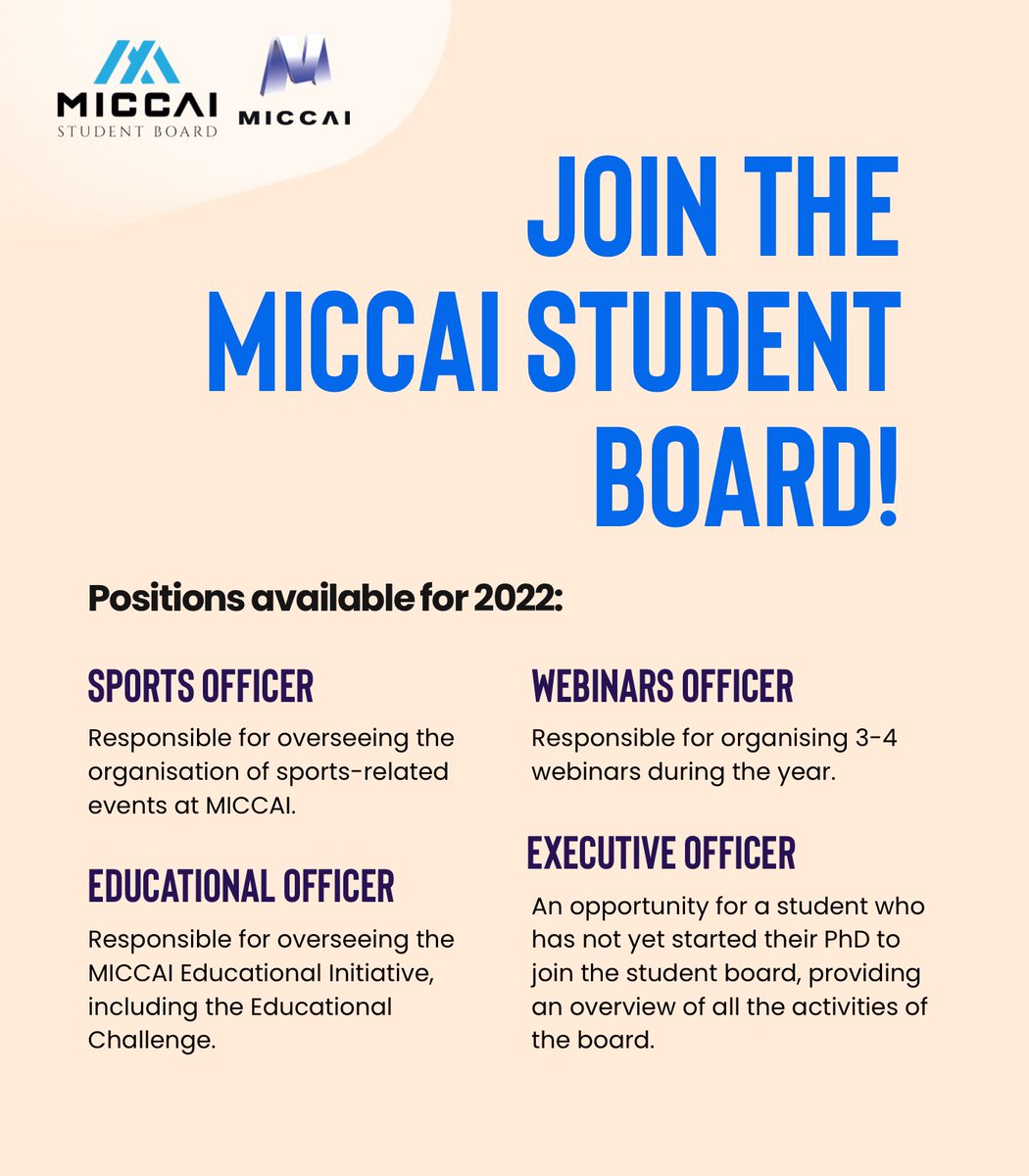 MICCAI
STUDENT BOARD

MICCAI

JOIN THE MICCAI STUDENT BOARD!

Positions available for 2022:

SPORTS OFFICER

Responsible for overseeing the organisation of sports-related events at MICCAI.

EDUCATIONAL OFFICER

Responsible for overseeing the MICCAI Educational Initiative, including the Educational Challenge.

WEBINARS OFFICER

Responsible for organising 3-4 webinars during the year.

EXECUTIVE OFFICER

An opportunity for a student who has not yet started their PhD to join the student board, providing an overview of all the activities of the board.